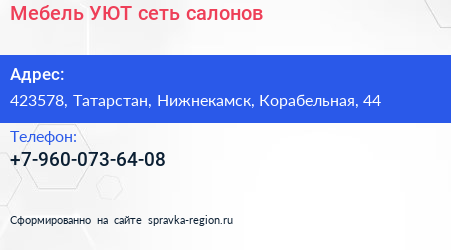 Мебель УЮТ сеть салонов

Адрес:
423578, Татарстан, Нижнекамск, Корабельная, 44

Телефон:
+7-960-073-64-08

Сформированно на сайте spravka-region.ru